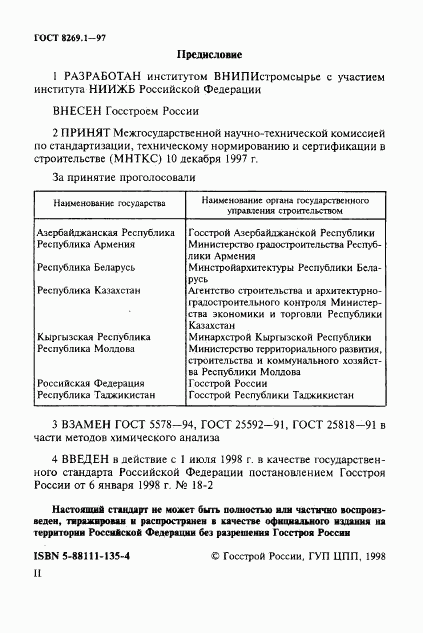 ГОСТ 8269.1—97

Предисловие

1 РАЗРАБОТАН институтом ВНИПИстромсырье с участием института НИИЖБ Российской Федерации

ВНЕСЕН Госстроем России

2 ПРИНЯТ Межгосударственной научно-технической комиссией по стандартизации, техническому нормированию и сертификации в строительстве (МНТКС) 10 декабря 1997 г.

За принятие проголосовали

| Наименование государства | Наименование органа государственного управления строительством |
|---|---|
| Азербайджанская Республика | Госстрой Азербайджанской Республики |
| Республика Армения | Министерство градостроительства Республики Армения |
| Республика Беларусь | Минстройархитектуры Республики Беларусь |
| Республика Казахстан | Агентство строительства и архитектурно-градостроительного контроля Министерства экономики и торговли Республики Казахстан |
| Кыргызская Республика | Минархстрой Кыргызской Республики |
| Республика Молдова | Министерство территориального развития, строительства и коммунального хозяйства Республики Молдова |
| Российская Федерация | Госстрой России |
| Республика Таджикистан | Госстрой Республики Таджикистан |

3 ВЗАМЕН ГОСТ 5578—94, ГОСТ 25592—91, ГОСТ 25818—91 в части методов химического анализа

4 ВВЕДЕН в действие с 1 июля 1998 г. в качестве государственного стандарта Российской Федерации постановлением Госстроя России от 6 января 1998 г. № 18-2

Настоящий стандарт не может быть полностью или частично воспроизведен, тиражирован и распространен в качестве официального издания на территории Российской Федерации без разрешения Госстроя России

ISBN 5-88111-135-4 © Госстрой России, ГУП ЦПП, 1998

II